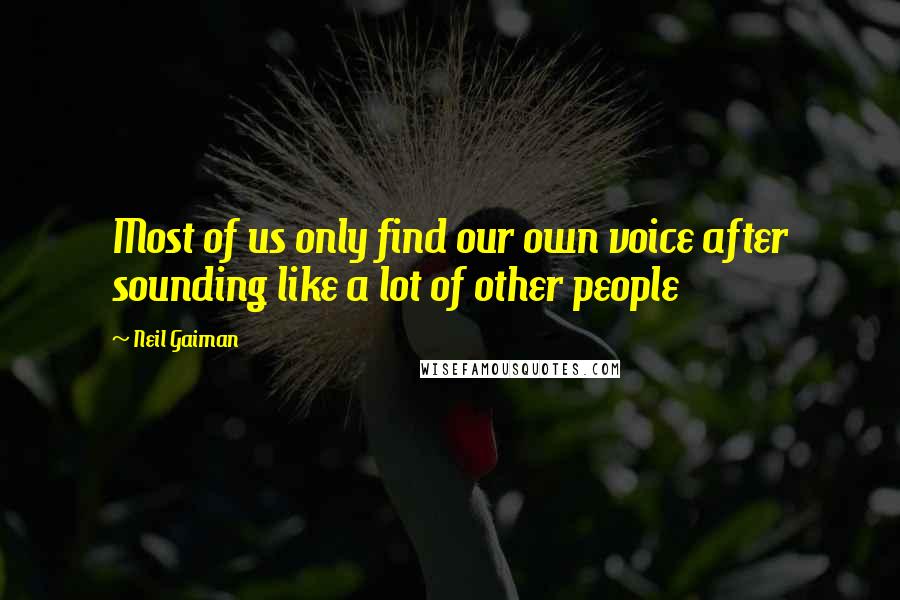 Most of us only find our own voice after sounding like a lot of other people

~ Neil Gaiman

WISEFAMOUSQUOTES.COM